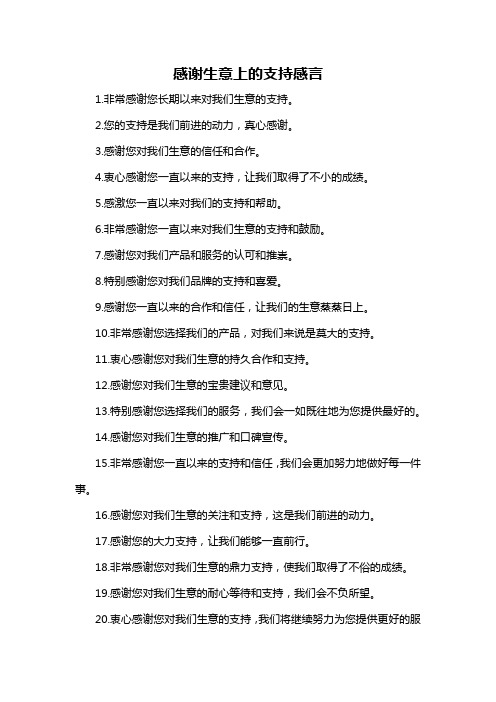 感谢生意上的支持感言

1.非常感谢您长期以来对我们生意的支持。

2.您的支持是我们前进的动力，真心感谢。

3.感谢您对我们生意的信任和合作。

4.衷心感谢您一直以来的支持，让我们取得了不小的成绩。

5.感激您一直以来对我们的支持和帮助。

6.非常感谢您一直以来对我们生意的支持和鼓励。

7.感谢您对我们产品和服务的认可和推崇。

8.特别感谢您对我们品牌的支持和喜爱。

9.感谢您一直以来的合作和信任，让我们的生意蒸蒸日上。

10.非常感谢您选择我们的产品，对我们来说是莫大的支持。

11.衷心感谢您对我们生意的持久合作和支持。

12.感谢您对我们生意的宝贵建议和意见。

13.特别感谢您选择我们的服务，我们会一如既往地为您提供最好的。

14.感谢您对我们生意的推广和口碑宣传。

15.非常感谢您一直以来的支持和信任，我们会更加努力地做好每一件事。

16.感谢您对我们生意的关注和支持，这是我们前进的动力。

17.感谢您的大力支持，让我们能够一直前行。

18.非常感谢您对我们生意的鼎力支持，使我们取得了不俗的成绩。

19.感谢您对我们生意的耐心等待和支持，我们会不负所望。

20.衷心感谢您对我们生意的支持，我们将继续努力为您提供更好的服